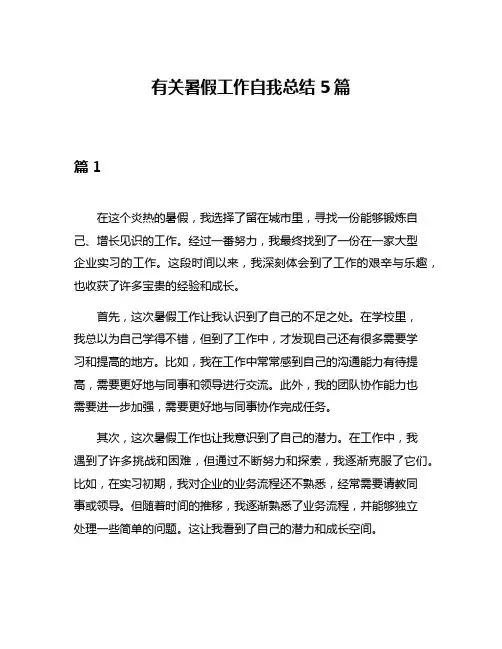 有关暑假工作自我总结 5 篇

篇 1

在这个炎热的暑假，我选择了留在城市里，寻找一份能够锻炼自己、增长见识的工作。经过一番努力，我最终找到了一份在一家大型企业实习的工作。这段时间以来，我深刻体会到了工作的艰辛与乐趣，也收获了许多宝贵的经验和成长。

首先，这次暑假工作让我认识到了自己的不足之处。在学校里，我总以为自己学得不错，但到了工作中，才发现自己还有很多需要学习和提高的地方。比如，我在工作中常常感到自己的沟通能力有待提高，需要更好地与同事和领导进行交流。此外，我的团队协作能力也需要进一步加强，需要更好地与同事协作完成任务。

其次，这次暑假工作也让我意识到了自己的潜力。在工作中，我遇到了许多挑战和困难，但通过不断努力和探索，我逐渐克服了它们。比如，在实习初期，我对企业的业务流程还不熟悉，经常需要请教同事或领导。但随着时间的推移，我逐渐熟悉了业务流程，并能够独立处理一些简单的问题。这让我看到了自己的潜力和成长空间。